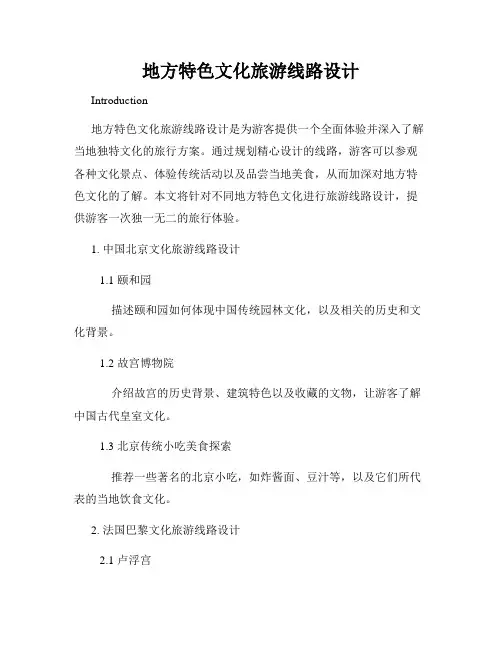 地方特色文化旅游线路设计

Introduction

地方特色文化旅游线路设计是为游客提供一个全面体验并深入了解当地独特文化的旅行方案。通过规划精心设计的线路，游客可以参观各种文化景点、体验传统活动以及品尝当地美食，从而加深对地方特色文化的了解。本文将针对不同地方特色文化进行旅游线路设计，提供游客一次独一无二的旅行体验。

1. 中国北京文化旅游线路设计

1.1 颐和园

描述颐和园如何体现中国传统园林文化，以及相关的历史和文化背景。

1.2 故宫博物院

介绍故宫的历史背景、建筑特色以及收藏的文物，让游客了解中国古代皇室文化。

1.3 北京传统小吃美食探索

推荐一些著名的北京小吃，如炸酱面、豆汁等，以及它们所代表的当地饮食文化。

2. 法国巴黎文化旅游线路设计

2.1 卢浮宫